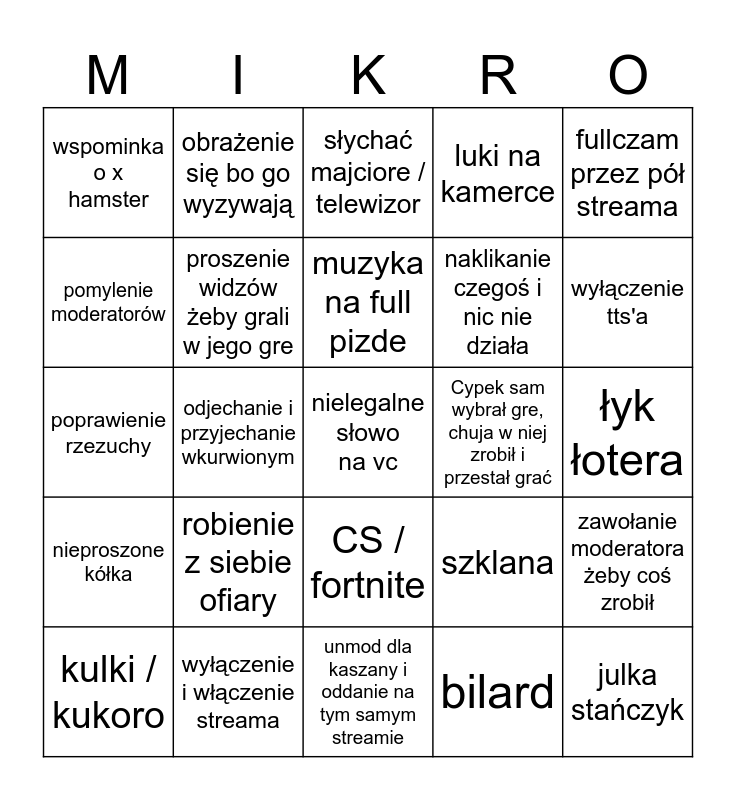 | M | I | K | R | O |
|---|---|---|---|---|
| wspominka o x hamster | obrażenie się bo go wyzywają | słychać majciore / telewizor | luki na kamerce | fullczam przez pół streama |
| pomylenie moderatorów | proszenie widzów żeby grali w jego gre | muzyka na full pizde | naklikanie czegoś i nic nie działa | wyłączenie tts'a |
| poprawienie rzezuchy | odjechanie i przyjechanie wkurwionym | nielegalne słowo na vc | Cypek sam wybrał gre, chuja w niej zrobił i przestał grać | łyk łotera |
| nieproszone kółka | robienie z siebie ofiary | CS / fortnite | szklana | zawołanie moderatora żeby coś zrobił |
| kulki / kukoro | wyłączenie i włączenie streama | unmod dla kaszany i oddanie na tym samym streamie | bilard | julka stańczyk |